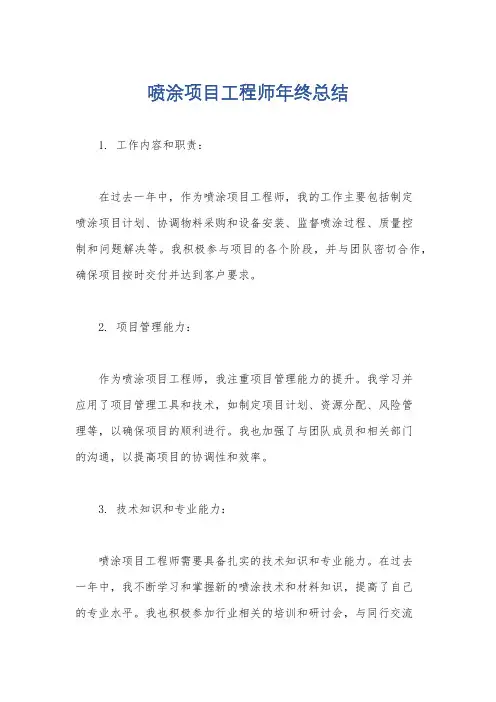 喷涂项目工程师年终总结

1. 工作内容和职责：

在过去一年中，作为喷涂项目工程师，我的工作主要包括制定喷涂项目计划、协调物料采购和设备安装、监督喷涂过程、质量控制和问题解决等。我积极参与项目的各个阶段，并与团队密切合作，确保项目按时交付并达到客户要求。

2. 项目管理能力：

作为喷涂项目工程师，我注重项目管理能力的提升。我学习并应用了项目管理工具和技术，如制定项目计划、资源分配、风险管理等，以确保项目的顺利进行。我也加强了与团队成员和相关部门的沟通，以提高项目的协调性和效率。

3. 技术知识和专业能力：

喷涂项目工程师需要具备扎实的技术知识和专业能力。在过去一年中，我不断学习和掌握新的喷涂技术和材料知识，提高了自己的专业水平。我也积极参加行业相关的培训和研讨会，与同行交流